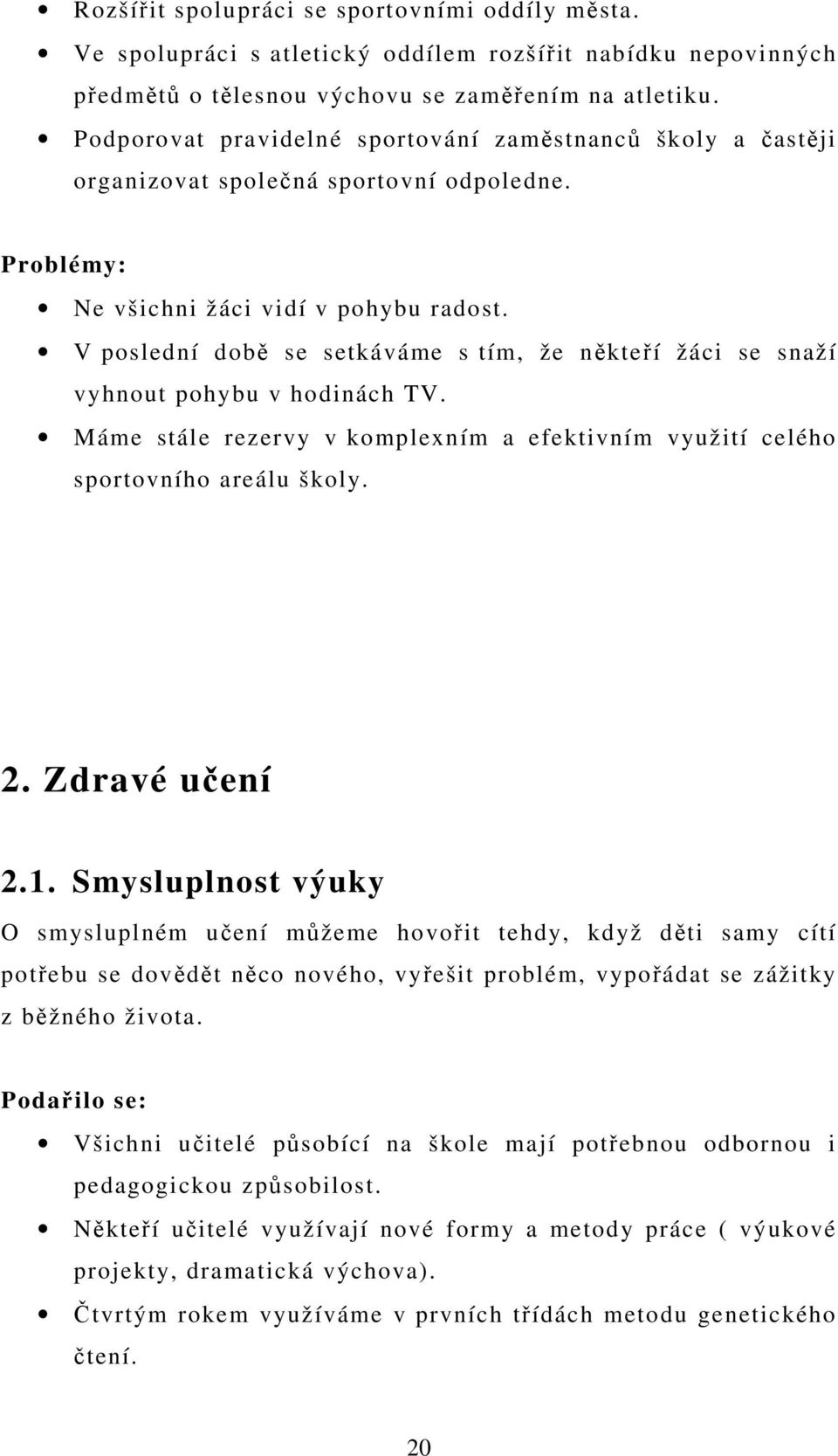 • Rozšířit spolupráci se sportovními oddíly města.
• Ve spolupráci s atletický oddílem rozšířit nabídku nepovinných předmětů o tělesnou výchovu se zaměřením na atletiku.
• Podporovat pravidelné sportování zaměstnanců školy a častěji organizovat společná sportovní odpoledne.

Problémy:
• Ne všichni žáci vidí v pohybu radost.
• V poslední době se setkáváme s tím, že někteří žáci se snaží vyhnout pohybu v hodinách TV.
• Máme stále rezervy v komplexním a efektivním využití celého sportovního areálu školy.

2. Zdravé učení

2.1. Smysluplnost výuky

O smysluplném učení můžeme hovořit tehdy, když děti samy cítí potřebu se dovědět něco nového, vyřešit problém, vypořádat se zážitky z běžného života.

Podařilo se:
• Všichni učitelé působící na škole mají potřebnou odbornou i pedagogickou způsobilost.
• Někteří učitelé využívají nové formy a metody práce ( výukové projekty, dramatická výchova).
• Čtvrtým rokem využíváme v prvních třídách metodu genetického čtení.

20